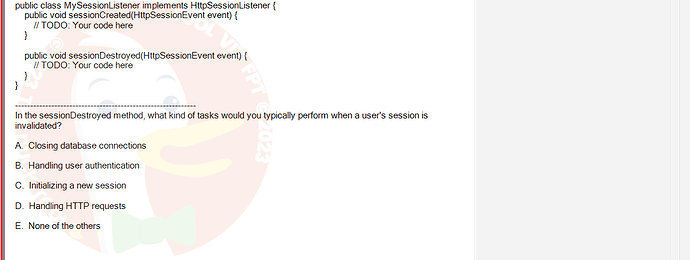 public class MySessionListener implements HttpSessionListener {
    public void sessionCreated(HttpSessionEvent event) {
        // TODO: Your code here
    }

    public void sessionDestroyed(HttpSessionEvent event) {
        // TODO: Your code here
    }
}

------------------------------------------------------------
In the sessionDestroyed method, what kind of tasks would you typically perform when a user's session is invalidated?

A. Closing database connections

B. Handling user authentication

C. Initializing a new session

D. Handling HTTP requests

E. None of the others